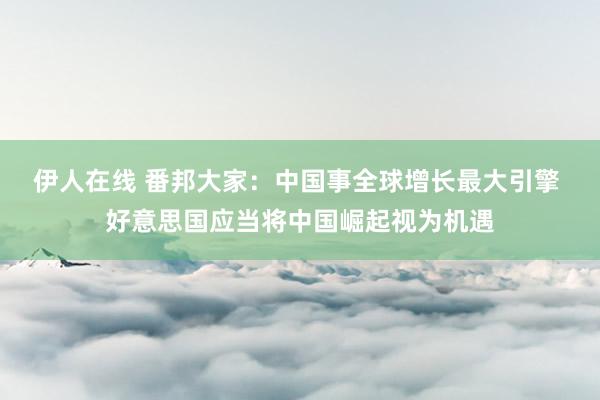 伊人在线 番邦大家：中国事全球增长最大引擎 好意思国应当将中国崛起视为机遇